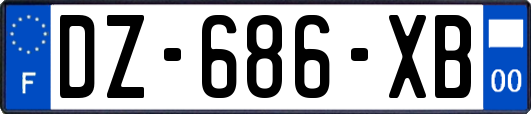 F

DZ-686-XB

00